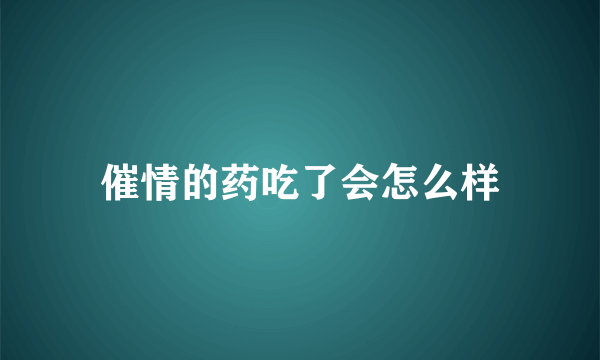 催情的药吃了会怎么样